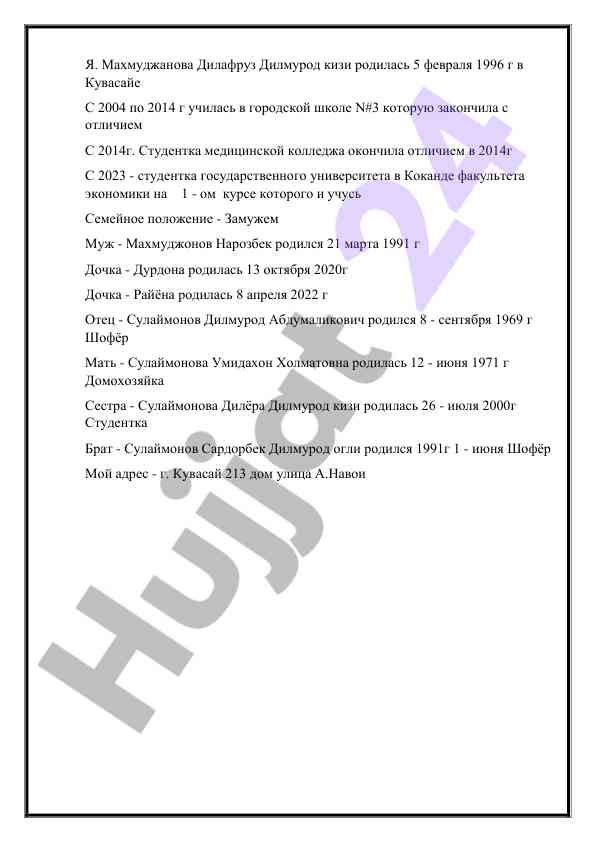 Я. Махмуджанова Дилафруз Дилмурод кизи родилась 5 февраля 1996 г в Кувасайе

С 2004 по 2014 г училась в городской школе N#3 которую закончила с отличием

С 2014г. Студентка медицинской колледжа окончила отличием в 2014г

С 2023 - студентка государственного университета в Коканде факультета экономики на 1 - ом курсе которого и учусь

Семейное положение - Замужем

Муж - Махмуджонов Нарозбек родился 21 марта 1991 г

Дочка - Дурдона родилась 13 октября 2020г

Дочка - Райёна родилась 8 апреля 2022 г

Отец - Сулаймонов Дилмурод Абдумаликович родился 8 - сентября 1969 г Шофёр

Мать - Сулаймонова Умидахон Холматовна родилась 12 - июня 1971 г Домохозяйка

Сестра - Сулаймонова Дилёра Дилмурод кизи родилась 26 - июля 2000г Студентка

Брат - Сулаймонов Сардорбек Дилмурод огли родился 1991г 1 - июня Шофёр

Мой адрес - г. Кувасай 213 дом улица А.Навои

Hujjat 24